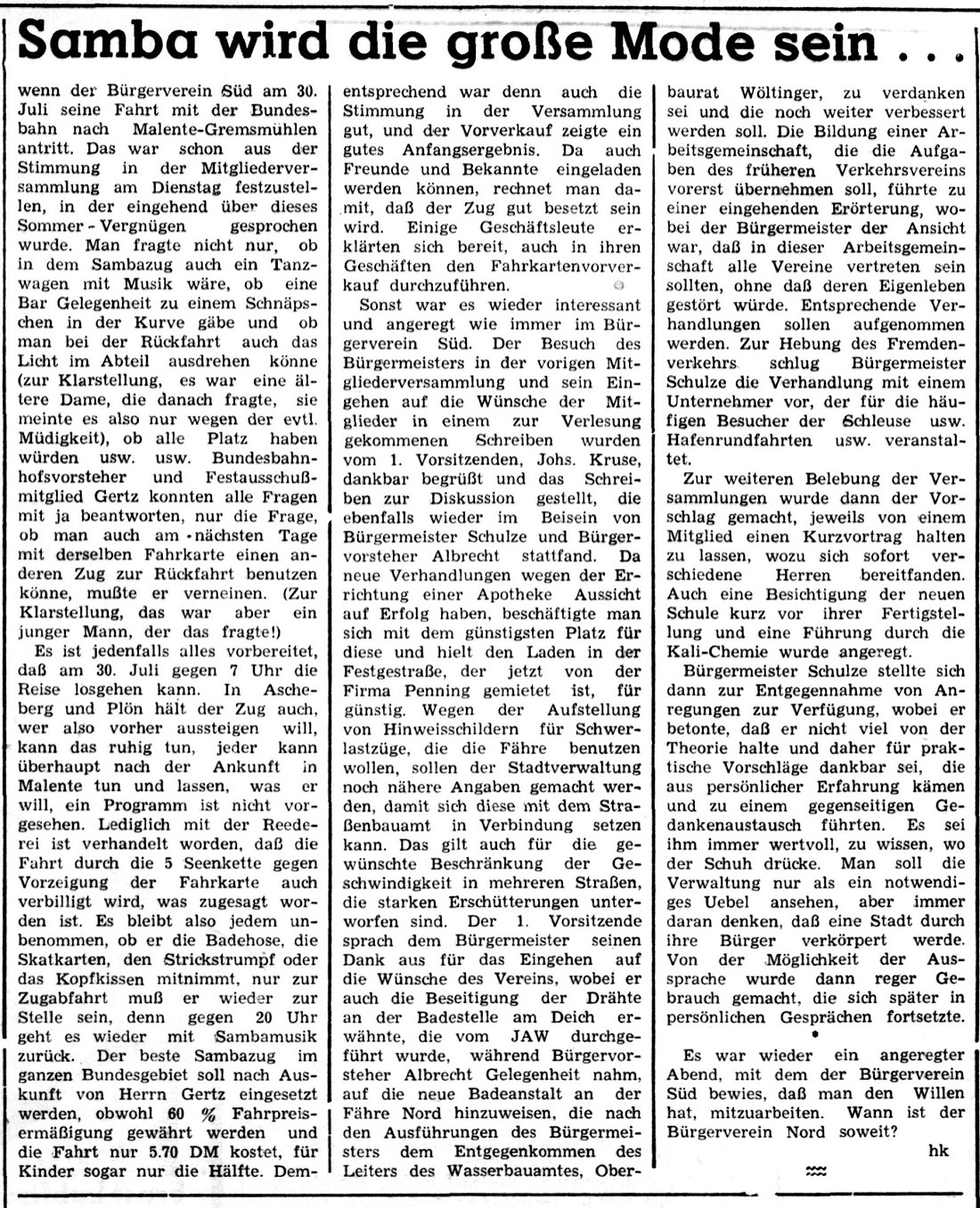 Samba wird die große Mode sein . . .

wenn der Bürgerverein Süd am 30. Juli seine Fahrt mit der Bundesbahn nach Malente-Gremsmühlen antritt. Das war schon aus der Stimmung in der Mitgliederversammlung am Dienstag festzustellen, in der eingehend über dieses Sommer - Vergnügen gesprochen wurde. Man fragte nicht nur, ob in dem Sambazug auch ein Tanzwagen mit Musik wäre, ob eine Bar Gelegenheit zu einem Schnäpschen in der Kurve gäbe und ob man bei der Rückfahrt auch das Licht im Abteil ausdrehen könne (zur Klarstellung, es war eine ältere Dame, die danach fragte, sie meinte es also nur wegen der evtl. Müdigkeit), ob alle Platz haben würden usw. usw. Bundesbahnhofsvorsteher und Festausschußmitglied Gertz konnten alle Fragen mit ja beantworten, nur die Frage, ob man auch am nächsten Tage mit derselben Fahrkarte einen anderen Zug zur Rückfahrt benutzen könne, mußte er verneinen. (Zur Klarstellung, das war aber ein junger Mann, der das fragte!)

Es ist jedenfalls alles vorbereitet, daß am 30. Juli gegen 7 Uhr die Reise losgehen kann. In Ascheberg und Plön hält der Zug auch, wer also vorher aussteigen will, kann das ruhig tun, jeder kann überhaupt nach der Ankunft in Malente tun und lassen, was er will, ein Programm ist nicht vorgesehen. Lediglich mit der Reederei ist verhandelt worden, daß die Fahrt durch die 5 Seenkette gegen Vorzeigung der Fahrkarte auch verbilligt wird, was zugesagt worden ist. Es bleibt also jedem unbenommen, ob er die Badehose, die Skatkarten, den Strickstrumpf oder das Kopfkissen mitnimmt, nur zur Zugabfahrt muß er wieder zur Stelle sein, denn gegen 20 Uhr geht es wieder mit Sambamusik zurück. Der beste Sambazug im ganzen Bundesgebiet soll nach Auskunft von Herrn Gertz eingesetzt werden, obwohl 60 % Fahrpreisermäßigung gewährt werden und die Fahrt nur 5.70 DM kostet, für Kinder sogar nur die Hälfte. Dementsprechend war denn auch die Stimmung in der Versammlung gut, und der Vorverkauf zeigte ein gutes Anfangsergebnis. Da auch Freunde und Bekannte eingeladen werden können, rechnet man damit, daß der Zug gut besetzt sein wird. Einige Geschäftsleute erklärten sich bereit, auch in ihren Geschäften den Fahrkartenvorverkauf durchzuführen.

Sonst war es wieder interessant und angeregt wie immer im Bürgerverein Süd. Der Besuch des Bürgermeisters in der vorigen Mitgliederversammlung und sein Eingehen auf die Wünsche der Mitglieder in einem zur Verlesung gekommenen Schreiben wurden vom 1. Vorsitzenden, Johs. Kruse, dankbar begrüßt und das Schreiben zur Diskussion gestellt, die ebenfalls wieder im Beisein von Bürgermeister Schulze und Bürgervorsteher Albrecht stattfand. Da neue Verhandlungen wegen der Errichtung einer Apotheke Aussicht auf Erfolg haben, beschäftigte man sich mit dem günstigsten Platz für diese und hielt den Laden in der Festgestraße, der jetzt von der Firma Penning gemietet ist, für günstig. Wegen der Aufstellung von Hinweisschildern für Schwerlastzüge, die die Fähre benutzen wollen, sollen der Stadtverwaltung noch nähere Angaben gemacht werden, damit sich diese mit dem Straßenbauamt in Verbindung setzen kann. Das gilt auch für die gewünschte Beschränkung der Geschwindigkeit in mehreren Straßen, die starken Erschütterungen unterworfen sind. Der 1. Vorsitzende sprach dem Bürgermeister seinen Dank aus für das Eingehen auf die Wünsche des Vereins, wobei er auch die Beseitigung der Drähte an der Badestelle am Deich erwähnte, die vom JAW durchgeführt wurde, während Bürgervorsteher Albrecht Gelegenheit nahm, auf die neue Badeanstalt an der Fähre Nord hinzuweisen, die nach den Ausführungen des Bürgermeisters dem Entgegenkommen des Leiters des Wasserbauamtes, Oberbaurat Wöltinger, zu verdanken sei und die noch weiter verbessert werden soll. Die Bildung einer Arbeitsgemeinschaft, die die Aufgaben des früheren Verkehrsvereins vorerst übernehmen soll, führte zu einer eingehenden Erörterung, wobei der Bürgermeister der Ansicht war, daß in dieser Arbeitsgemeinschaft alle Vereine vertreten sein sollten, ohne daß deren Eigenleben gestört würde. Entsprechende Verhandlungen sollen aufgenommen werden. Zur Hebung des Fremdenverkehrs schlug Bürgermeister Schulze die Verhandlung mit einem Unternehmer vor, der für die häufigen Besucher der Schleuse usw. Hafenrundfahrten usw. veranstaltet.

Zur weiteren Belebung der Versammlungen wurde dann der Vorschlag gemacht, jeweils von einem Mitglied einen Kurzvortrag halten zu lassen, wozu sich sofort verschiedene Herren bereitfanden. Auch eine Besichtigung der neuen Schule kurz vor ihrer Fertigstellung und eine Führung durch die Kali-Chemie wurde angeregt.

Bürgermeister Schulze stellte sich dann zur Entgegennahme von Anregungen zur Verfügung, wobei er betonte, daß er nicht viel von der Theorie halte und daher für praktische Vorschläge dankbar sei, die aus persönlicher Erfahrung kämen und zu einem gegenseitigen Gedankenaustausch führten. Es sei ihm immer wertvoll, zu wissen, wo der Schuh drücke. Man soll die Verwaltung nur als ein notwendiges Uebel ansehen, aber immer daran denken, daß eine Stadt durch ihre Bürger verkörpert werde. Von der Möglichkeit der Aussprache wurde dann reger Gebrauch gemacht, die sich später in persönlichen Gesprächen fortsetzte.

Es war wieder ein angeregter Abend, mit dem der Bürgerverein Süd bewies, daß man den Willen hat, mitzuarbeiten. Wann ist der Bürgerverein Nord soweit?

hk